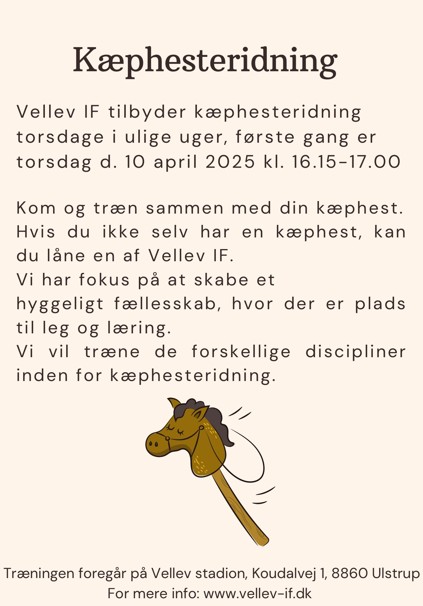 Kæphesteridning

Vellev IF tilbyder kæphesteridning torsdage i ulige uger, første gang er torsdag d. 10 april 2025 kl. 16.15-17.00

Kom og træn sammen med din kæphest. Hvis du ikke selv har en kæphest, kan du låne en af Vellev IF.
Vi har fokus på at skabe et hyggeligt fællesskab, hvor der er plads til leg og læring.
Vi vil træne de forskellige discipliner inden for kæphesteridning.

Træningen foregår på Vellev stadion, Koudalvej 1, 8860 Ulstrup
For mere info: www.vellev-if.dk